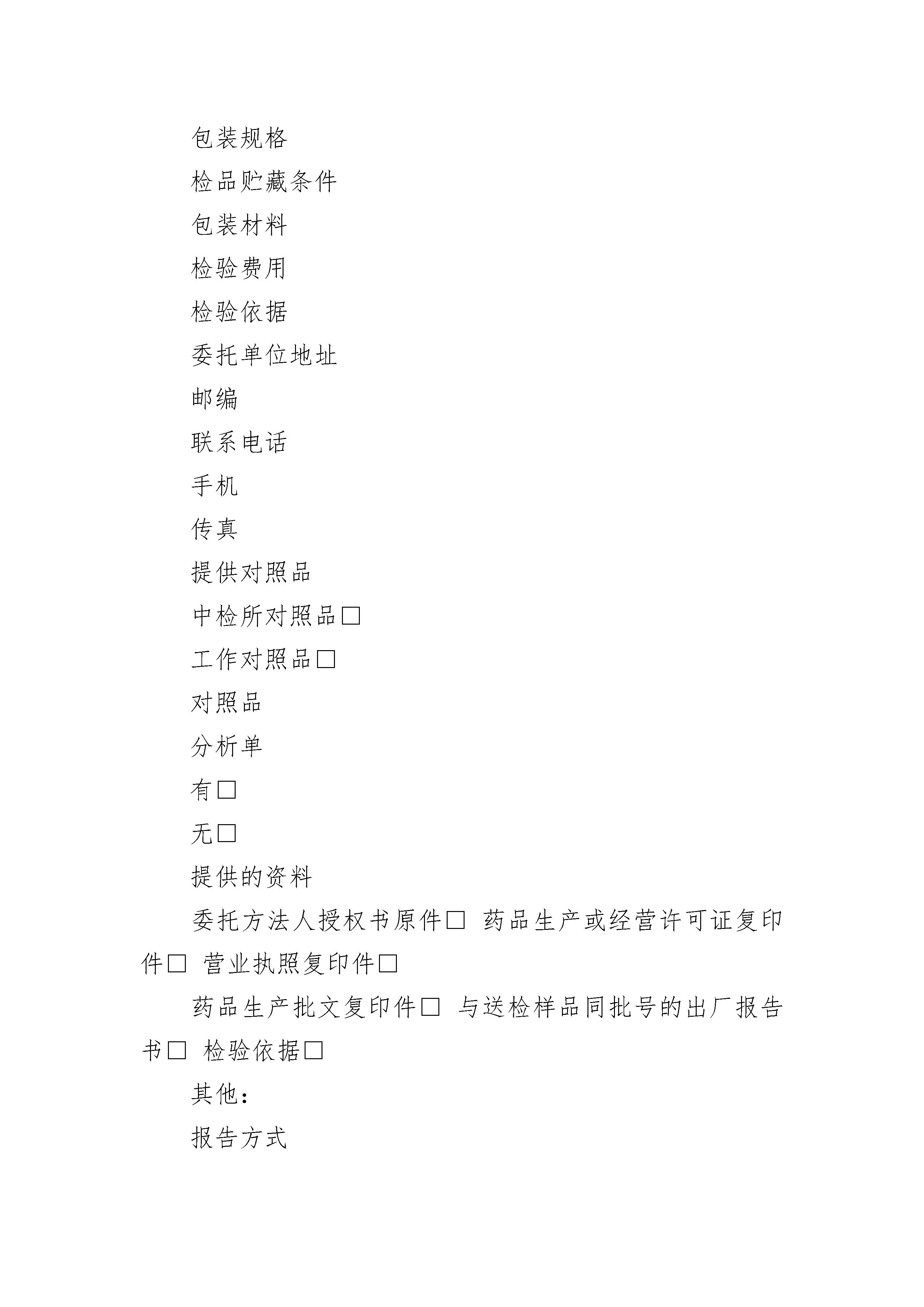 包装规格

检品贮藏条件

包装材料

检验费用

检验依据

委托单位地址

邮编

联系电话

手机

传真

提供对照品

中检所对照品□

工作对照品□

对照品

分析单

有□

无□

提供的资料

委托方法人授权书原件□ 药品生产或经营许可证复印件□ 营业执照复印件□

药品生产批文复印件□ 与送检样品同批号的出厂报告书□ 检验依据□

其他：

报告方式